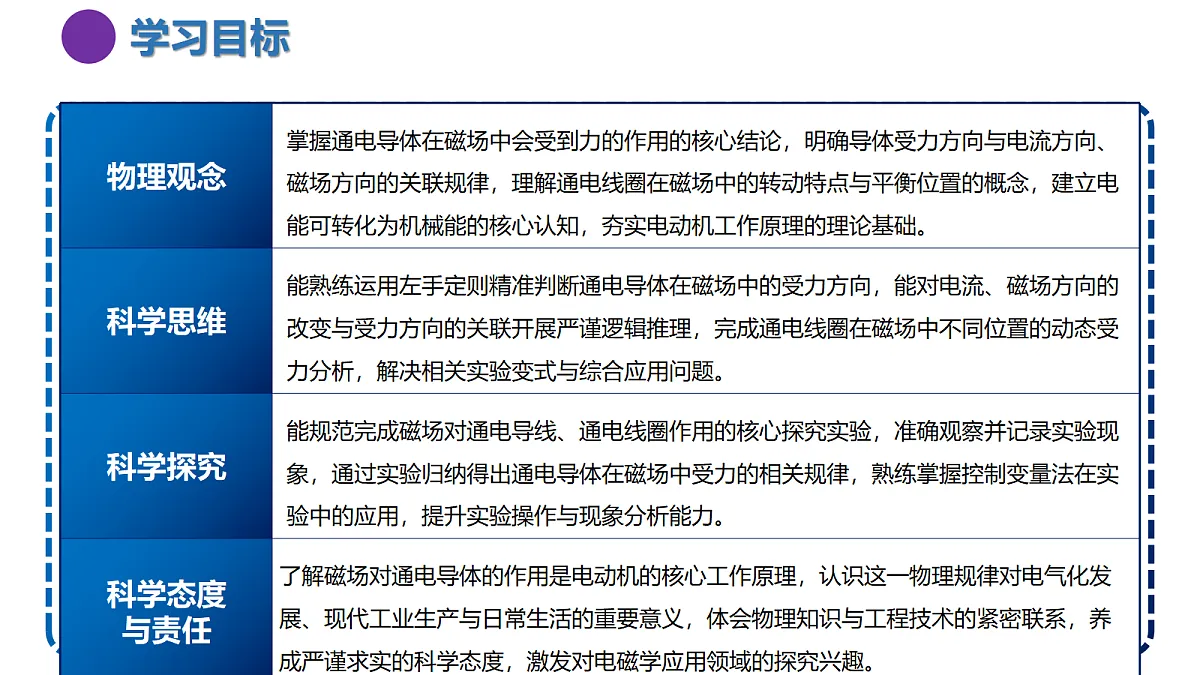 学习目标

| 物理观念 | 掌握通电导体在磁场中会受到力的作用的核心结论，明确导体受力方向与电流方向、磁场方向的关联规律，理解通电线圈在磁场中的转动特点与平衡位置的概念，建立电能可转化为机械能的核心认知，夯实电动机工作原理的理论基础。 |
|---|---|
| 科学思维 | 能熟练运用左手定则精准判断通电导体在磁场中的受力方向，能对电流、磁场方向的改变与受力方向的关联开展严谨逻辑推理，完成通电线圈在磁场中不同位置的动态受力分析，解决相关实验变式与综合应用问题。 |
| 科学探究 | 能规范完成磁场对通电导线、通电线圈作用的核心探究实验，准确观察并记录实验现象，通过实验归纳得出通电导体在磁场中受力的相关规律，熟练掌握控制变量法在实验中的应用，提升实验操作与现象分析能力。 |
| 科学态度与责任 | 了解磁场对通电导体的作用是电动机的核心工作原理，认识这一物理规律对电气化发展、现代工业生产与日常生活的重要意义，体会物理知识与工程技术的紧密联系，养成严谨求实的科学态度，激发对电磁学应用领域的探究兴趣。 |